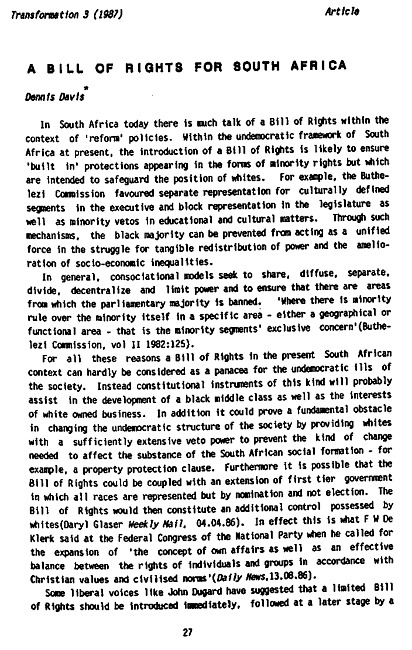 Transformation 3 (1987) Article

A BILL OF RIGHTS FOR SOUTH AFRICA

Dennis Davis*

In South Africa today there is much talk of a Bill of Rights within the context of 'reform' policies. Within the undemocratic framework of South Africa at present, the introduction of a Bill of Rights is likely to ensure 'built in' protections appearing in the forms of minority rights but which are intended to safeguard the position of whites. For example, the Buthelezi Commission favoured separate representation for culturally defined segments in the executive and block representation in the legislature as well as minority vetos in educational and cultural matters. Through such mechanisms, the black majority can be prevented from acting as a unified force in the struggle for tangible redistribution of power and the amelioration of socio-economic inequalities.

In general, consociational models seek to share, diffuse, separate, divide, decentralize and limit power and to ensure that there are areas from which the parliamentary majority is banned. 'Where there is minority rule over the minority itself in a specific area - either a geographical or functional area - that is the minority segments' exclusive concern'(Buthelezi Commission, vol II 1982:125).

For all these reasons a Bill of Rights in the present South African context can hardly be considered as a panacea for the undemocratic ills of the society. Instead constitutional instruments of this kind will probably assist in the development of a black middle class as well as the interests of white owned business. In addition it could prove a fundamental obstacle in changing the undemocratic structure of the society by providing whites with a sufficiently extensive veto power to prevent the kind of change needed to affect the substance of the South African social formation - for example, a property protection clause. Furthermore it is possible that the Bill of Rights could be coupled with an extension of first tier government in which all races are represented but by nomination and not election. The Bill of Rights would then constitute an additional control possessed by whites(Daryl Glaser Weekly Mail, 04.04.86). In effect this is what F W De Klerk said at the Federal Congress of the National Party when he called for the expansion of 'the concept of own affairs as well as an effective balance between the rights of individuals and groups in accordance with Christian values and civilised norms'(Daily News,13.08.86).

Some liberal voices like John Dugard have suggested that a limited Bill of Rights should be introduced immediately, followed at a later stage by a

27